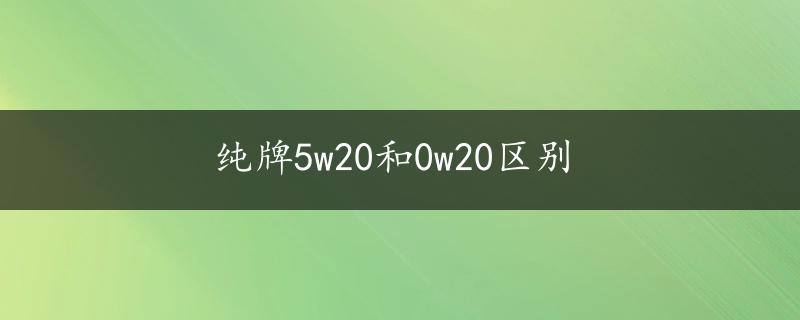 纯牌5w20和0w20区别